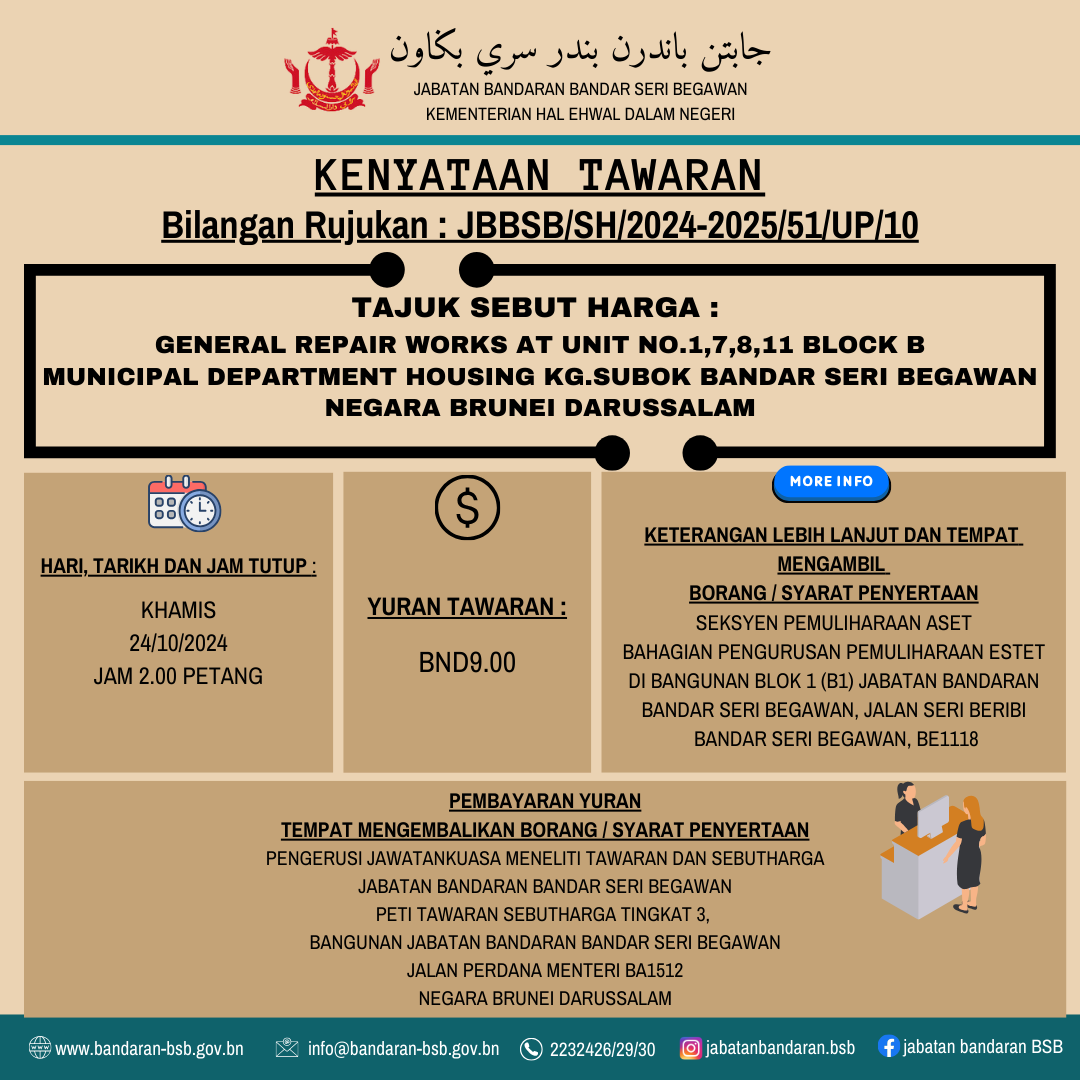 جابتن باندرن بندر سري بڬاون
JABATAN BANDARAN BANDAR SERI BEGAWAN
KEMENTERIAN HAL EHWAL DALAM NEGERI

KENYATAAN TAWARAN
Bilangan Rujukan : JBBSB/SH/2024-2025/51/UP/10

TAJUK SEBUT HARGA :
GENERAL REPAIR WORKS AT UNIT NO.1,7,8,11 BLOCK B MUNICIPAL DEPARTMENT HOUSING KG.SUBOK BANDAR SERI BEGAWAN NEGARA BRUNEI DARUSSALAM

HARI, TARIKH DAN JAM TUTUP :
KHAMIS
24/10/2024
JAM 2.00 PETANG

YURAN TAWARAN :
BND9.00

MORE INFO

KETERANGAN LEBIH LANJUT DAN TEMPAT MENGAMBIL
BORANG / SYARAT PENYERTAAN
SEKSYEN PEMULIHARAAN ASET
BAHAGIAN PENGURUSAN PEMULIHARAAN ESTET
DI BANGUNAN BLOK 1 (B1) JABATAN BANDARAN
BANDAR SERI BEGAWAN, JALAN SERI BERIBI
BANDAR SERI BEGAWAN, BE1118

PEMBAYARAN YURAN
TEMPAT MENGEMBALIKAN BORANG / SYARAT PENYERTAAN
PENGERUSI JAWATANKUASA MENELITI TAWARAN DAN SEBUTHARGA
JABATAN BANDARAN BANDAR SERI BEGAWAN
PETI TAWARAN SEBUTHARGA TINGKAT 3,
BANGUNAN JABATAN BANDARAN BANDAR SERI BEGAWAN
JALAN PERDANA MENTERI BA1512
NEGARA BRUNEI DARUSSALAM

www.bandaran-bsb.gov.bn info@bandaran-bsb.gov.bn 2232426/29/30 jabatanbandaran.bsb jabatan bandaran BSB